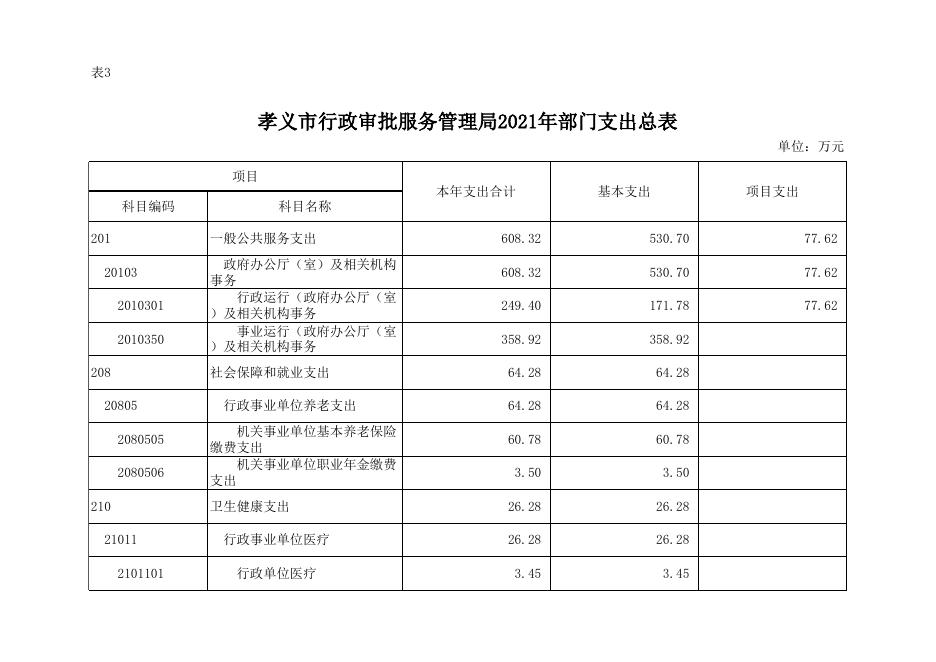 表3

孝义市行政审批服务管理局2021年部门支出总表

单位：万元

| 项目 | | 本年支出合计 | 基本支出 | 项目支出 |
|---|---|---|---|---|
| 科目编码 | 科目名称 | | | |
| 201 | 一般公共服务支出 | 608.32 | 530.70 | 77.62 |
| 20103 | 政府办公厅（室）及相关机构事务 | 608.32 | 530.70 | 77.62 |
| 2010301 | 行政运行（政府办公厅（室）及相关机构事务 | 249.40 | 171.78 | 77.62 |
| 2010350 | 事业运行（政府办公厅（室）及相关机构事务 | 358.92 | 358.92 | |
| 208 | 社会保障和就业支出 | 64.28 | 64.28 | |
| 20805 | 行政事业单位养老支出 | 64.28 | 64.28 | |
| 2080505 | 机关事业单位基本养老保险缴费支出 | 60.78 | 60.78 | |
| 2080506 | 机关事业单位职业年金缴费支出 | 3.50 | 3.50 | |
| 210 | 卫生健康支出 | 26.28 | 26.28 | |
| 21011 | 行政事业单位医疗 | 26.28 | 26.28 | |
| 2101101 | 行政单位医疗 | 3.45 | 3.45 | |